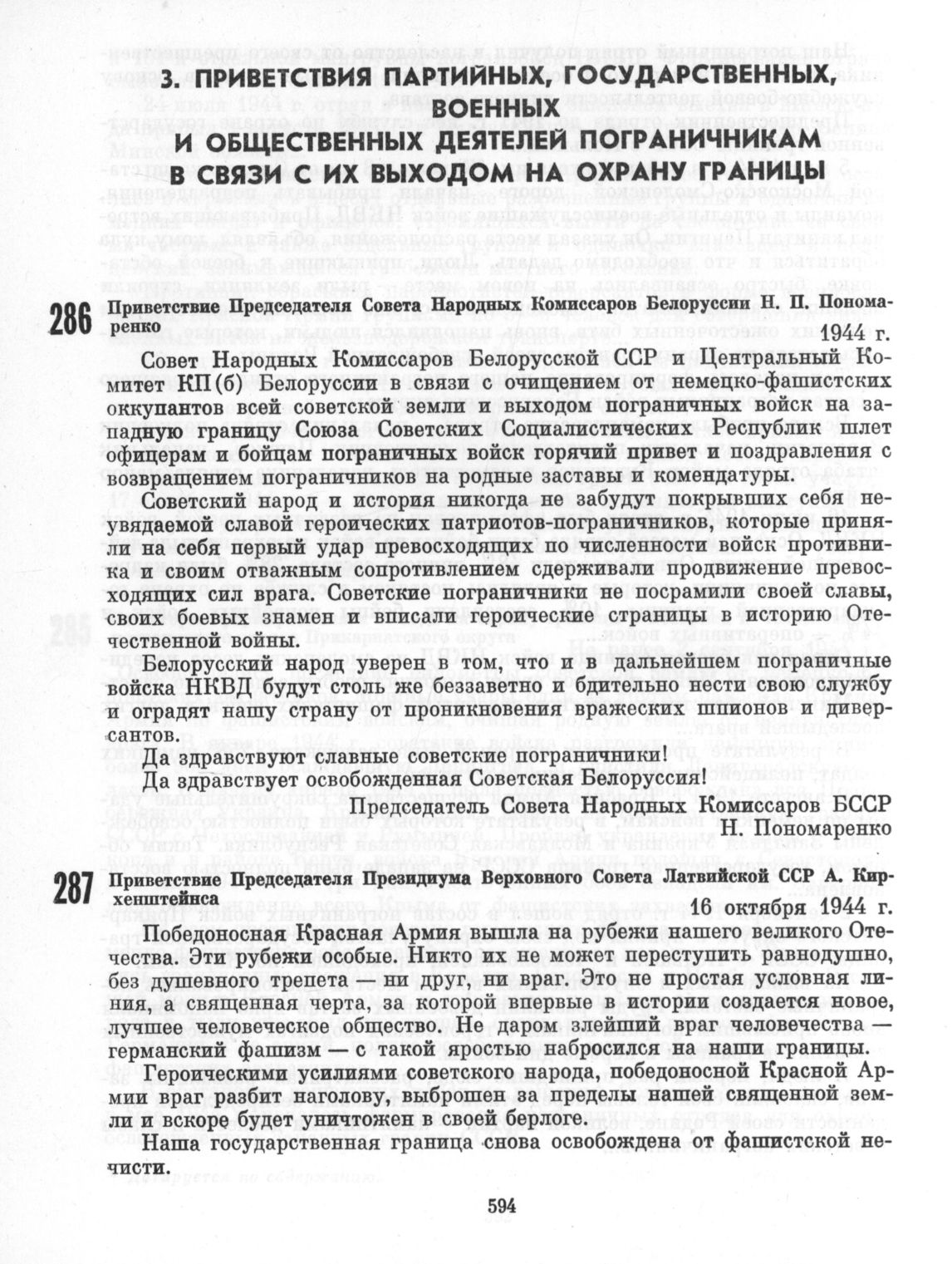 3. ПРИВЕТСТВИЯ ПАРТИЙНЫХ, ГОСУДАРСТВЕННЫХ, ВОЕННЫХ И ОБЩЕСТВЕННЫХ ДЕЯТЕЛЕЙ ПОГРАНИЧНИКАМ В СВЯЗИ С ИХ ВЫХОДОМ НА ОХРАНУ ГРАНИЦЫ

286 Приветствие Председателя Совета Народных Комиссаров Белоруссии Н. П. Пономаренко

1944 г.

Совет Народных Комиссаров Белорусской ССР и Центральный Комитет КП(б) Белоруссии в связи с очищением от немецко-фашистских оккупантов всей советской земли и выходом пограничных войск на западную границу Союза Советских Социалистических Республик шлет офицерам и бойцам пограничных войск горячий привет и поздравления с возвращением пограничников на родные заставы и комендатуры.

Советский народ и история никогда не забудут покрывших себя неувядаемой славой героических патриотов-пограничников, которые приняли на себя первый удар превосходящих по численности войск противника и своим отважным сопротивлением сдерживали продвижение превосходящих сил врага. Советские пограничники не посрамили своей славы, своих боевых знамен и вписали героические страницы в историю Отечественной войны.

Белорусский народ уверен в том, что и в дальнейшем пограничные войска НКВД будут столь же беззаветно и бдительно нести свою службу и оградят нашу страну от проникновения вражеских шпионов и диверсантов.

Да здравствуют славные советские пограничники!

Да здравствует освобожденная Советская Белоруссия!

Председатель Совета Народных Комиссаров БССР
Н. Пономаренко

287 Приветствие Председателя Президиума Верховного Совета Латвийской ССР А. Кирхенштейнса

16 октября 1944 г.

Победоносная Красная Армия вышла на рубежи нашего великого Отечества. Эти рубежи особые. Никто их не может переступить равнодушно, без душевного трепета — ни друг, ни враг. Это не простая условная линия, а священная черта, за которой впервые в истории создается новое, лучшее человеческое общество. Не даром злейший враг человечества — германский фашизм — с такой яростью набросился на наши границы.

Героическими усилиями советского народа, победоносной Красной Армии враг разбит наголову, выброшен за пределы нашей священной земли и вскоре будет уничтожен в своей берлоге.

Наша государственная граница снова освобождена от фашистской нечисти.

594